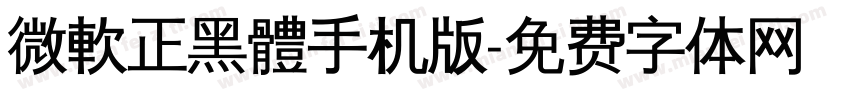 微軟正黑體手机版-免费字体网